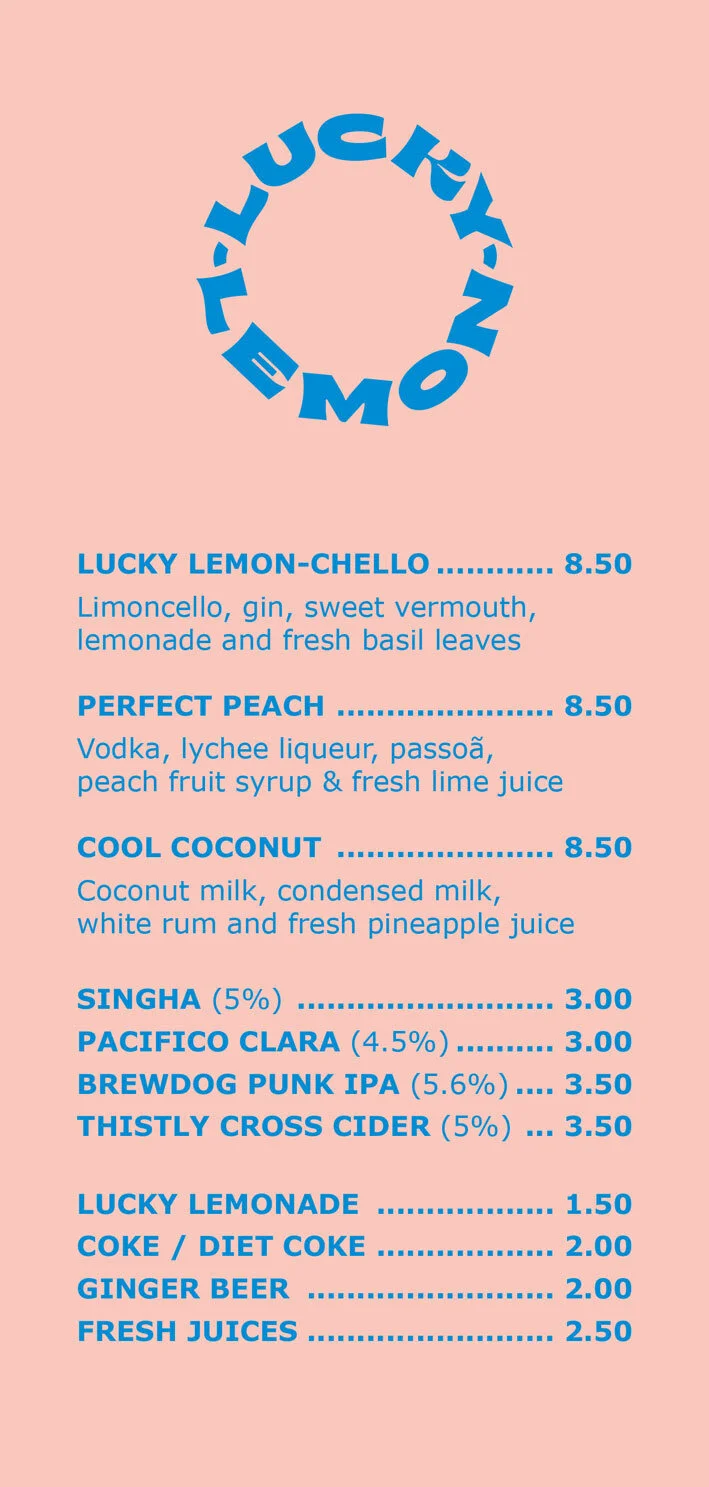 -LUCKY-LEMON

LUCKY LEMON-CHELLO 8.50

Limoncello, gin, sweet vermouth, lemonade and fresh basil leaves

PERFECT PEACH 8.50

Vodka, lychee liqueur, passoã, peach fruit syrup & fresh lime juice

COOL COCONUT 8.50

Coconut milk, condensed milk, white rum and fresh pineapple juice

SINGHA (5%) 3.00
PACIFICO CLARA (4.5%) 3.00
BREWDOG PUNK IPA (5.6%) 3.50
THISTLY CROSS CIDER (5%) 3.50

LUCKY LEMONADE 1.50
COKE / DIET COKE 2.00
GINGER BEER 2.00
FRESH JUICES 2.50